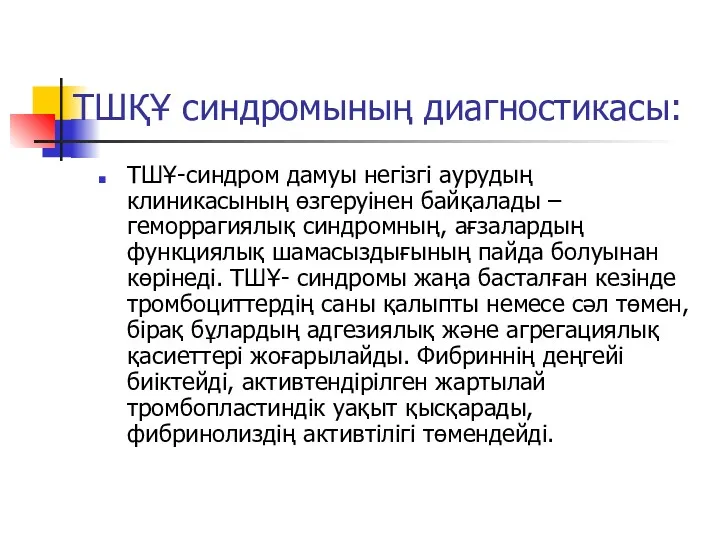 ТШҚҰ синдромының диагностикасы:

ТШҰ-синдром дамуы негізгі аурудың клиникасының өзгеруінен байқалады – геморрагиялық синдромның, ағзалардың функциялық шамасыздығының пайда болуынан көрінеді. ТШҰ- синдромы жаңа басталған кезінде тромбоциттердің саны қалыпты немесе сәл төмен, бірақ бұлардың адгезиялық және агрегациялық қасиеттері жоғарылайды. Фибриннің деңгейі биіктейді, активтендірілген жартылай тромбопластиндік уақыт қысқарады, фибринолиздің активтілігі төмендейді.